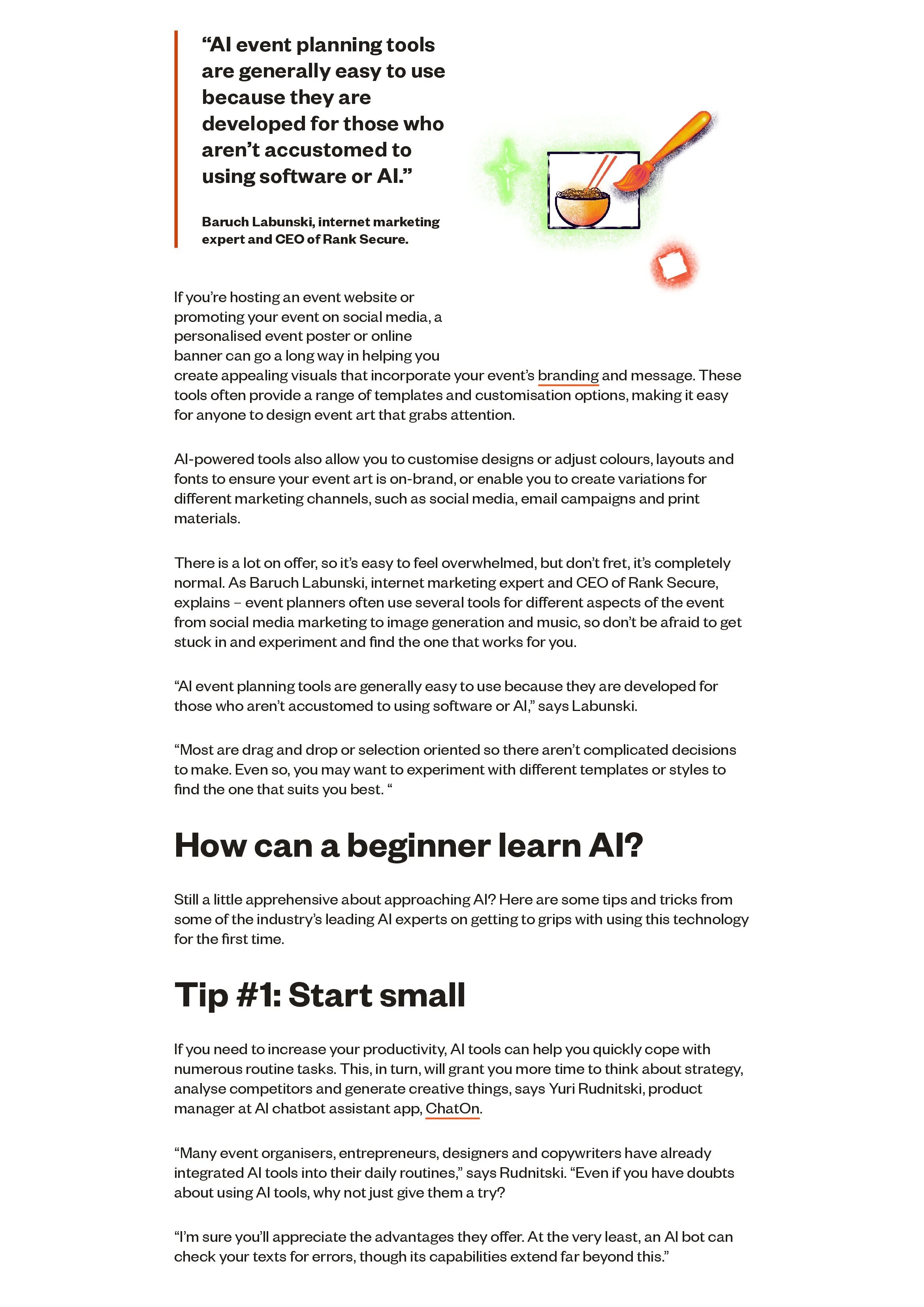 “AI event planning tools are generally easy to use because they are developed for those who aren’t accustomed to using software or AI.”

Baruch Labunski, internet marketing expert and CEO of Rank Secure.

If you’re hosting an event website or promoting your event on social media, a personalised event poster or online banner can go a long way in helping you create appealing visuals that incorporate your event’s branding and message. These tools often provide a range of templates and customisation options, making it easy for anyone to design event art that grabs attention.

AI-powered tools also allow you to customise designs or adjust colours, layouts and fonts to ensure your event art is on-brand, or enable you to create variations for different marketing channels, such as social media, email campaigns and print materials.

There is a lot on offer, so it’s easy to feel overwhelmed, but don’t fret, it’s completely normal. As Baruch Labunski, internet marketing expert and CEO of Rank Secure, explains – event planners often use several tools for different aspects of the event from social media marketing to image generation and music, so don’t be afraid to get stuck in and experiment and find the one that works for you.

“AI event planning tools are generally easy to use because they are developed for those who aren’t accustomed to using software or AI,” says Labunski.

“Most are drag and drop or selection oriented so there aren’t complicated decisions to make. Even so, you may want to experiment with different templates or styles to find the one that suits you best. “

How can a beginner learn AI?

Still a little apprehensive about approaching AI? Here are some tips and tricks from some of the industry’s leading AI experts on getting to grips with using this technology for the first time.

Tip #1: Start small

If you need to increase your productivity, AI tools can help you quickly cope with numerous routine tasks. This, in turn, will grant you more time to think about strategy, analyse competitors and generate creative things, says Yuri Rudnitski, product manager at AI chatbot assistant app, ChatOn.

“Many event organisers, entrepreneurs, designers and copywriters have already integrated AI tools into their daily routines,” says Rudnitski. “Even if you have doubts about using AI tools, why not just give them a try?

“I’m sure you’ll appreciate the advantages they offer. At the very least, an AI bot can check your texts for errors, though its capabilities extend far beyond this.”